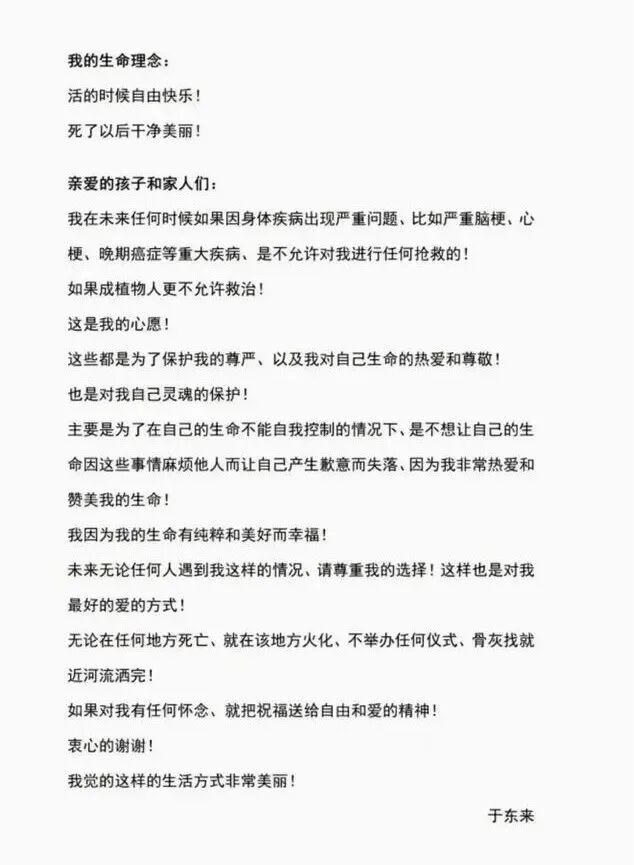 我的生命理念：

活的时候自由快乐！

死了以后干净美丽！

亲爱的孩子和家人们：

我在未来任何时候如果因身体疾病出现严重问题、比如严重脑梗、心梗、晚期癌症等重大疾病、是不允许对我进行任何抢救的！

如果成植物人更不允许救治！

这是我的心愿！

这些都是为了保护我的尊严、以及我对自己生命的热爱和尊敬！

也是对我自己灵魂的保护！

主要是为了在自己的生命不能自我控制的情况下、是不想让自己的生命因这些事情麻烦他人而让自己产生歉意而失落、因为我非常热爱和赞美我的生命！

我因为我的生命有纯粹和美好而幸福！

未来无论任何人遇到我这样的情况、请尊重我的选择！这样也是对我最好的爱的方式！

无论在任何地方死亡、就在该地方火化、不举办任何仪式、骨灰找就近河流洒完！

如果对我有任何怀念、就把祝福送给自由和爱的精神！

衷心的谢谢！

我觉的这样的生活方式非常美丽！

于东来